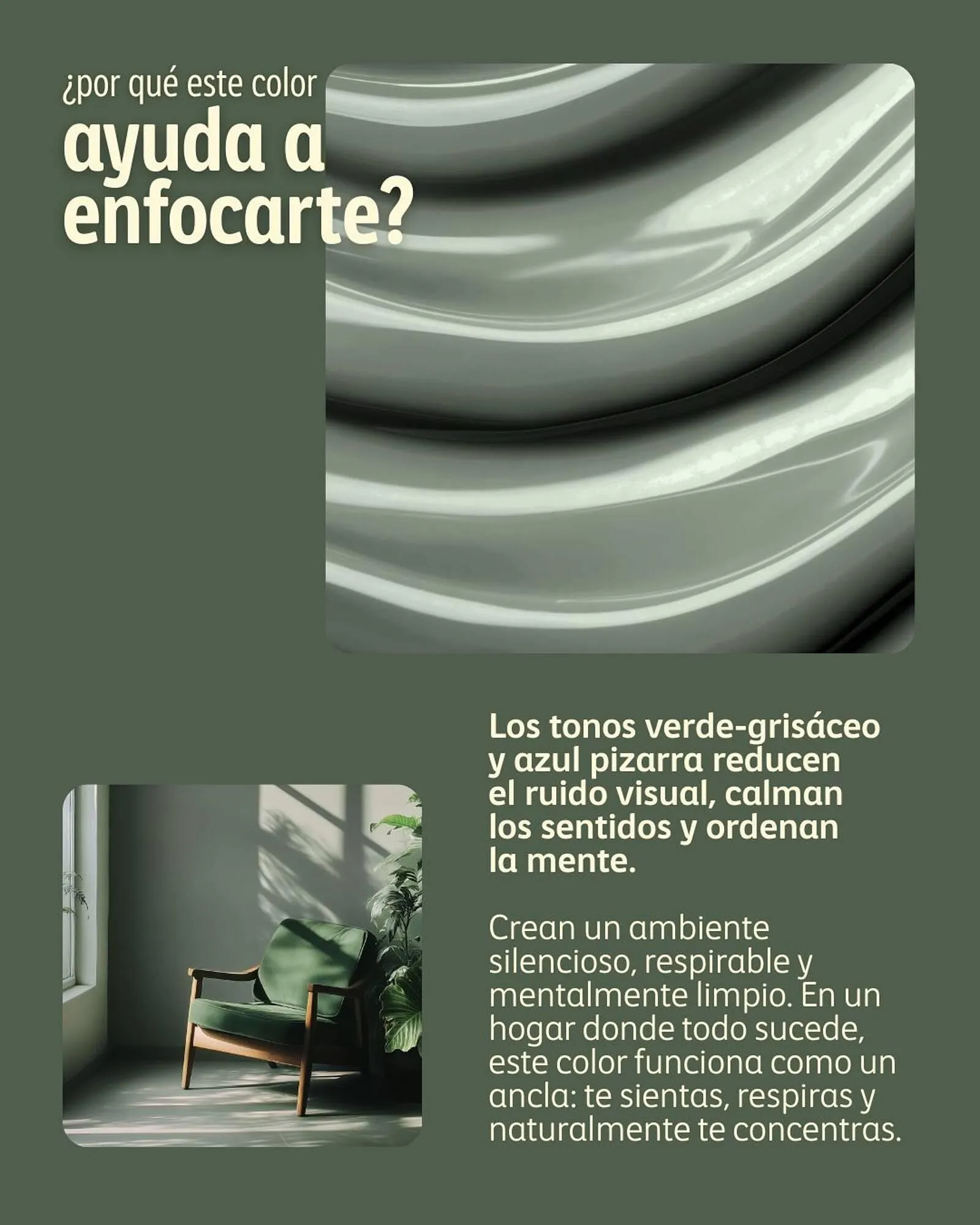 ¿por qué este color
ayuda a enfocarte?

Los tonos verde-grisáceo y azul pizarra reducen el ruido visual, calman los sentidos y ordenan la mente.

Crean un ambiente silencioso, respirable y mentalmente limpio. En un hogar donde todo sucede, este color funciona como un ancla: te sientas, respiras y naturalmente te concentras.